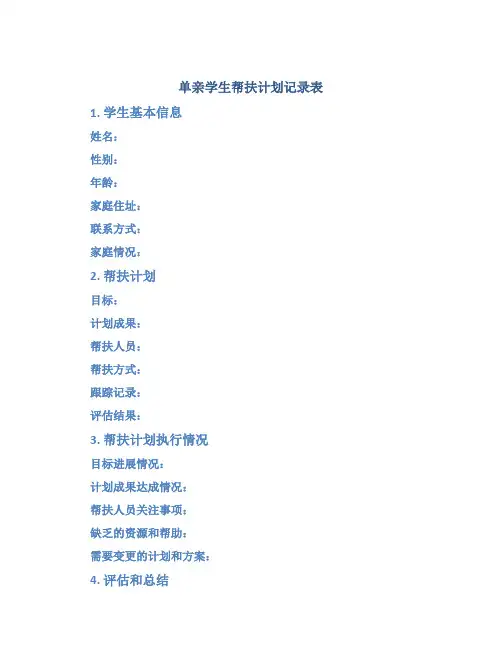 单亲学生帮扶计划记录表

1. 学生基本信息

姓名：

性别：

年龄：

家庭住址：

联系方式：

家庭情况：

2. 帮扶计划

目标：

计划成果：

帮扶人员：

帮扶方式：

跟踪记录：

评估结果：

3. 帮扶计划执行情况

目标进展情况：

计划成果达成情况：

帮扶人员关注事项：

缺乏的资源和帮助：

需要变更的计划和方案：

4. 评估和总结